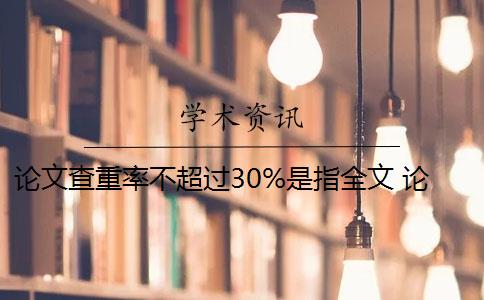 学术资讯

论文查重率不超过30%是指全文 论